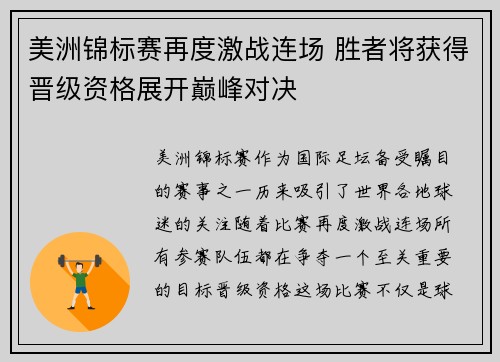 美洲锦标赛再度激战连场 胜者将获得晋级资格展开巅峰对决

美洲锦标赛作为国际足坛备受瞩目的赛事之一历来吸引了世界各地球迷的关注随着比赛再度激战连场所有参赛队伍都在争夺一个至关重要的目标晋级资格这场比赛不仅是球